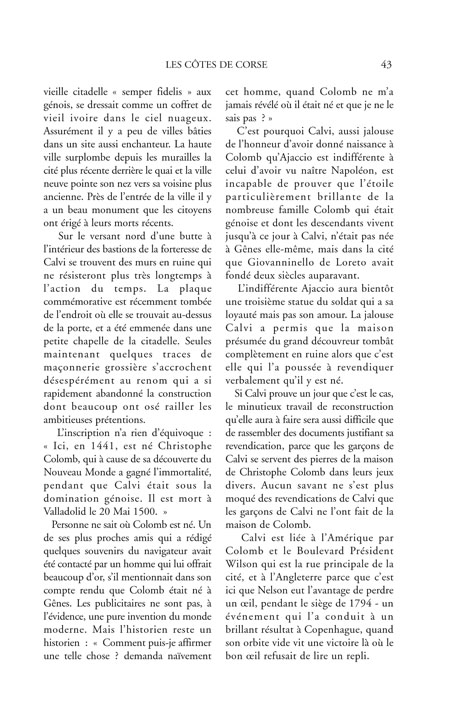 LES CÔTES DE CORSE 43

vieille citadelle « semper fidelis » aux génois, se dressait comme un coffret de vieil ivoire dans le ciel nuageux. Assurément il y a peu de villes bâties dans un site aussi enchanteur. La haute ville surplombe depuis les murailles la cité plus récente derrière le quai et la ville neuve pointe son nez vers sa voisine plus ancienne. Près de l'entrée de la ville il y a un beau monument que les citoyens ont érigé à leurs morts récents.

Sur le versant nord d'une butte à l'intérieur des bastions de la forteresse de Calvi se trouvent des murs en ruine qui ne résisteront plus très longtemps à l'action du temps. La plaque commémorative est récemment tombée de l'endroit où elle se trouvait au-dessus de la porte, et a été emmenée dans une petite chapelle de la citadelle. Seules maintenant quelques traces de maçonnerie grossière s'accrochent désespérément au renom qui a si rapidement abandonné la construction dont beaucoup ont osé railler les ambitieuses prétentions.

L'inscription n'a rien d'équivoque : « Ici, en 1441, est né Christophe Colomb, qui à cause de sa découverte du Nouveau Monde a gagné l'immortalité, pendant que Calvi était sous la domination génoise. Il est mort à Valladolid le 20 Mai 1500. »

Personne ne sait où Colomb est né. Un de ses plus proches amis qui a rédigé quelques souvenirs du navigateur avait été contacté par un homme qui lui offrait beaucoup d'or, s'il mentionnait dans son compte rendu que Colomb était né à Gênes. Les publicitaires ne sont pas, à l'évidence, une pure invention du monde moderne. Mais l'historien reste un historien : « Comment puis-je affirmer une telle chose ? demanda naïvement cet homme, quand Colomb ne m'a jamais révélé où il était né et que je ne le sais pas ? »

C'est pourquoi Calvi, aussi jalouse de l'honneur d'avoir donné naissance à Colomb qu'Ajaccio est indifférente à celui d'avoir vu naître Napoléon, est incapable de prouver que l'étoile particulièrement brillante de la nombreuse famille Colomb qui était génoise et dont les descendants vivent jusqu'à ce jour à Calvi, n'était pas née à Gênes elle-même, mais dans la cité que Giovanninello de Loreto avait fondé deux siècles auparavant.

L'indifférente Ajaccio aura bientôt une troisième statue du soldat qui a sa loyauté mais pas son amour. La jalouse Calvi a permis que la maison présumée du grand découvreur tombât complètement en ruine alors que c'est elle qui l'a poussée à revendiquer verbalement qu'il y est né.

Si Calvi prouve un jour que c'est le cas, le minutieux travail de reconstruction qu'elle aura à faire sera aussi difficile que de rassembler des documents justifiant sa revendication, parce que les garçons de Calvi se servent des pierres de la maison de Christophe Colomb dans leurs jeux divers. Aucun savant ne s'est plus moqué des revendications de Calvi que les garçons de Calvi ne l'ont fait de la maison de Colomb.

Calvi est liée à l'Amérique par Colomb et le Boulevard Président Wilson qui est la rue principale de la cité, et à l'Angleterre parce que c'est ici que Nelson eut l'avantage de perdre un œil, pendant le siège de 1794 - un événement qui l'a conduit à un brillant résultat à Copenhague, quand son orbite vide vit une victoire là où le bon œil refusait de lire un repli.